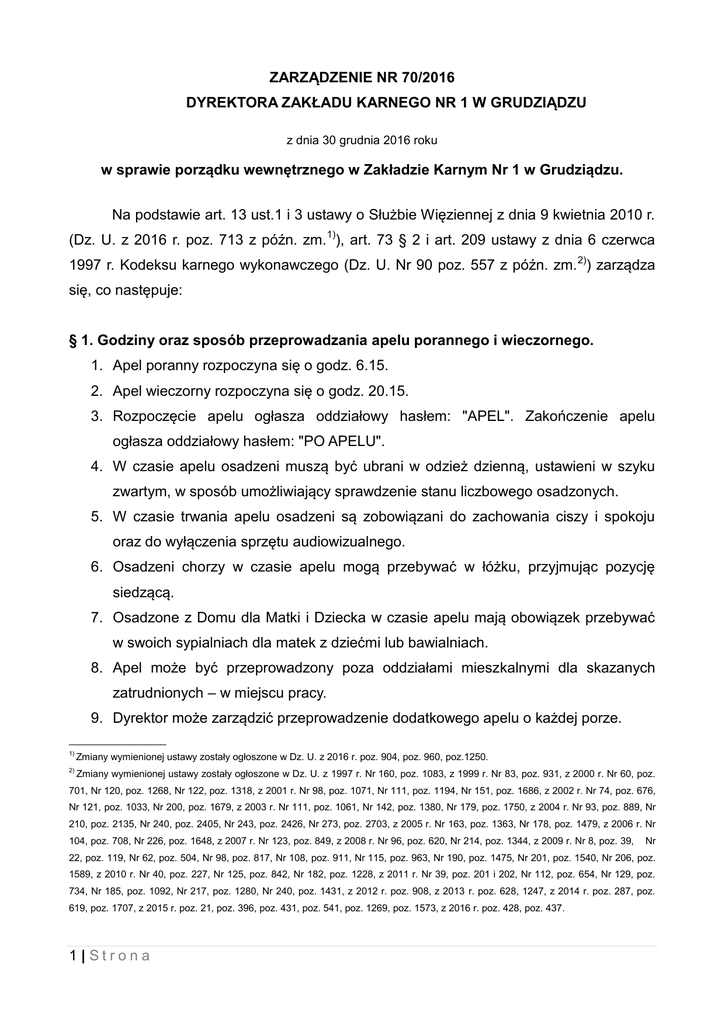 ZARZĄDZENIE NR 70/2016
DYREKTORA ZAKŁADU KARNEGO NR 1 W GRUDZIĄDZU

z dnia 30 grudnia 2016 roku

w sprawie porządku wewnętrznego w Zakładzie Karnym Nr 1 w Grudziądzu.

Na podstawie art. 13 ust.1 i 3 ustawy o Służbie Więziennej z dnia 9 kwietnia 2010 r. (Dz. U. z 2016 r. poz. 713 z późn. zm.$^{1)}$), art. 73 § 2 i art. 209 ustawy z dnia 6 czerwca 1997 r. Kodeksu karnego wykonawczego (Dz. U. Nr 90 poz. 557 z późn. zm.$^{2)}$) zarządza się, co następuje:

§ 1. Godziny oraz sposób przeprowadzania apelu porannego i wieczornego.
1. Apel poranny rozpoczyna się o godz. 6.15.
2. Apel wieczorny rozpoczyna się o godz. 20.15.
3. Rozpoczęcie apelu ogłasza oddziałowy hasłem: "APEL". Zakończenie apelu ogłasza oddziałowy hasłem: "PO APELU".
4. W czasie apelu osadzeni muszą być ubrani w odzież dzienną, ustawieni w szyku zwartym, w sposób umożliwiający sprawdzenie stanu liczbowego osadzonych.
5. W czasie trwania apelu osadzeni są zobowiązani do zachowania ciszy i spokoju oraz do wyłączenia sprzętu audiowizualnego.
6. Osadzeni chorzy w czasie apelu mogą przebywać w łóżku, przyjmując pozycję siedzącą.
7. Osadzone z Domu dla Matki i Dziecka w czasie apelu mają obowiązek przebywać w swoich sypialniach dla matek z dziećmi lub bawialniach.
8. Apel może być przeprowadzony poza oddziałami mieszkalnymi dla skazanych zatrudnionych – w miejscu pracy.
9. Dyrektor może zarządzić przeprowadzenie dodatkowego apelu o każdej porze.

$^{1)}$ Zmiany wymienionej ustawy zostały ogłoszone w Dz. U. z 2016 r. poz. 904, poz. 960, poz.1250.
$^{2)}$ Zmiany wymienionej ustawy zostały ogłoszone w Dz. U. z 1997 r. Nr 160, poz. 1083, z 1999 r. Nr 83, poz. 931, z 2000 r. Nr 60, poz. 701, Nr 120, poz. 1268, Nr 122, poz. 1318, z 2001 r. Nr 98, poz. 1071, Nr 111, poz. 1194, Nr 151, poz. 1686, z 2002 r. Nr 74, poz. 676, Nr 121, poz. 1033, Nr 200, poz. 1679, z 2003 r. Nr 111, poz. 1061, Nr 142, poz. 1380, Nr 179, poz. 1750, z 2004 r. Nr 93, poz. 889, Nr 210, poz. 2135, Nr 240, poz. 2405, Nr 243, poz. 2426, Nr 273, poz. 2703, z 2005 r. Nr 163, poz. 1363, Nr 178, poz. 1479, z 2006 r. Nr 104, poz. 708, Nr 226, poz. 1648, z 2007 r. Nr 123, poz. 849, z 2008 r. Nr 96, poz. 620, Nr 214, poz. 1344, z 2009 r. Nr 8, poz. 39, Nr 22, poz. 119, Nr 62, poz. 504, Nr 98, poz. 817, Nr 108, poz. 911, Nr 115, poz. 963, Nr 190, poz. 1475, Nr 201, poz. 1540, Nr 206, poz. 1589, z 2010 r. Nr 40, poz. 227, Nr 125, poz. 842, Nr 182, poz. 1228, z 2011 r. Nr 39, poz. 201 i 202, Nr 112, poz. 654, Nr 129, poz. 734, Nr 185, poz. 1092, Nr 217, poz. 1280, Nr 240, poz. 1431, z 2012 r. poz. 908, z 2013 r. poz. 628, 1247, z 2014 r. poz. 287, poz. 619, poz. 1707, z 2015 r. poz. 21, poz. 396, poz. 431, poz. 541, poz. 1269, poz. 1573, z 2016 r. poz. 428, poz. 437.

1 | Strona